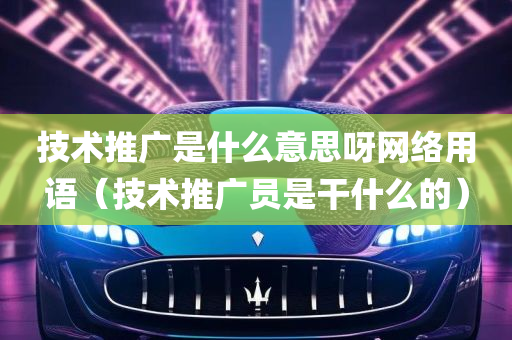 技术推广是什么意思呀网络用语（技术推广员是干什么的）